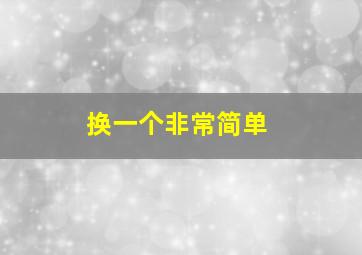 换一个非常简单